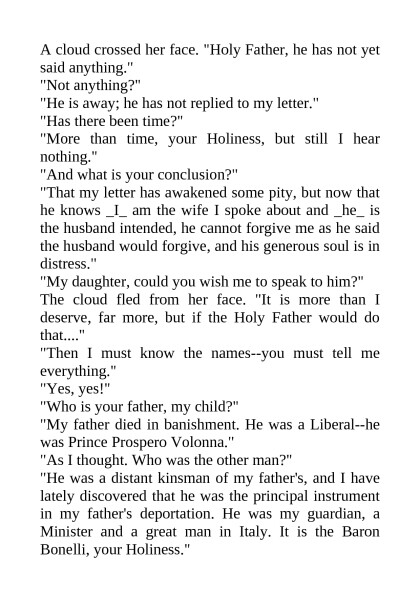 A cloud crossed her face. "Holy Father, he has not yet said anything."
"Not anything?"
"He is away; he has not replied to my letter."
"Has there been time?"
"More than time, your Holiness, but still I hear nothing."
"And what is your conclusion?"
"That my letter has awakened some pity, but now that he knows _I_ am the wife I spoke about and _he_ is the husband intended, he cannot forgive me as he said the husband would forgive, and his generous soul is in distress."
"My daughter, could you wish me to speak to him?"
The cloud fled from her face. "It is more than I deserve, far more, but if the Holy Father would do that...."
"Then I must know the names--you must tell me everything."
"Yes, yes!"
"Who is your father, my child?"
"My father died in banishment. He was a Liberal--he was Prince Prospero Volonna."
"As I thought. Who was the other man?"
"He was a distant kinsman of my father's, and I have lately discovered that he was the principal instrument in my father's deportation. He was my guardian, a Minister and a great man in Italy. It is the Baron Bonelli, your Holiness."